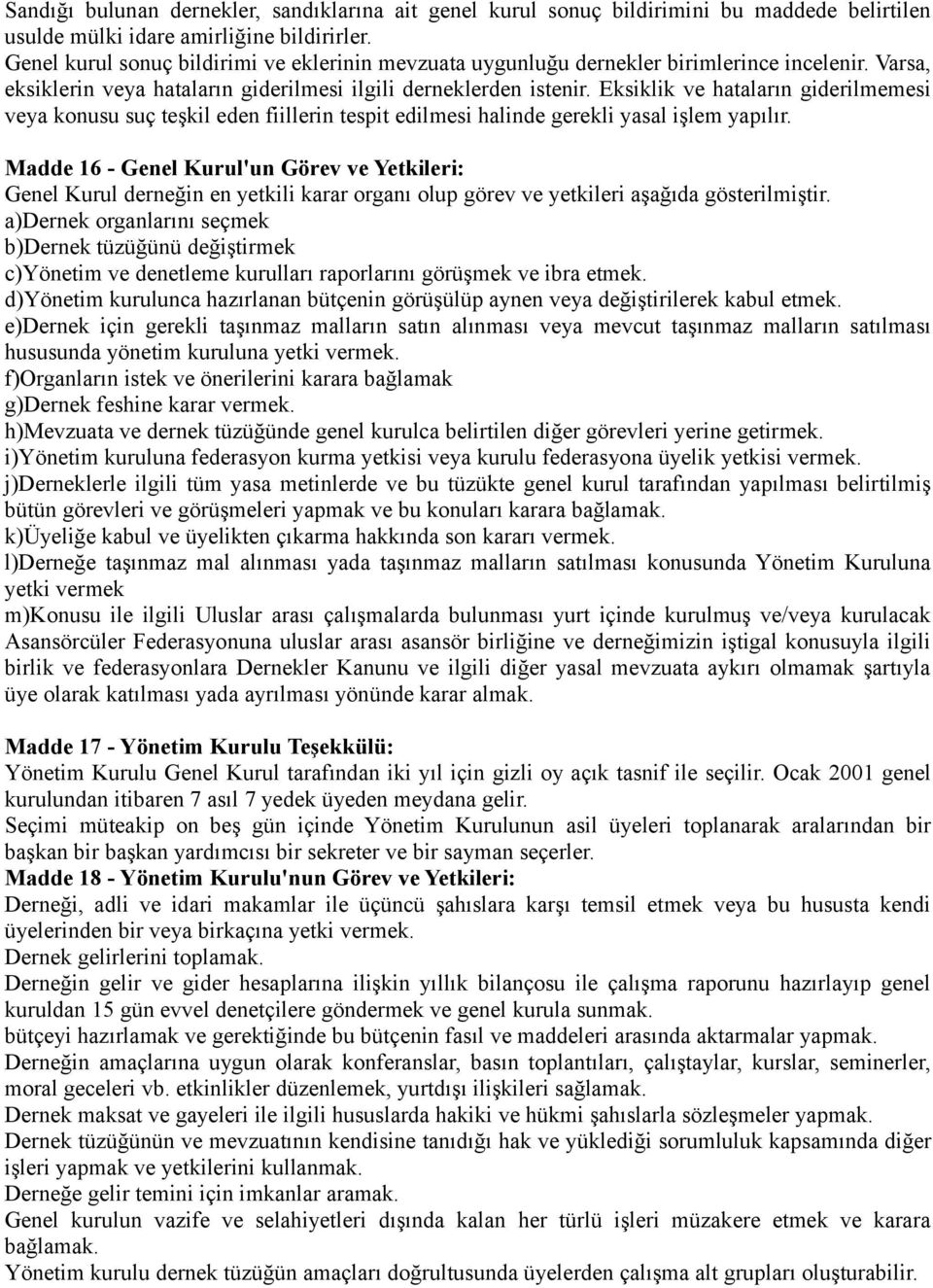 Sandığı bulunan dernekler, sandıklarına ait genel kurul sonuç bildirimini bu maddede belirtilen usulde mülki idare amirliğine bildirirler.
Genel kurul sonuç bildirimi ve eklerinin mevzuata uygunluğu dernekler birimlerince incelenir. Varsa, eksiklerin veya hataların giderilmesi ilgili derneklerden istenir. Eksiklik ve hataların giderilmemesi veya konusu suç teşkil eden fiillerin tespit edilmesi halinde gerekli yasal işlem yapılır.

Madde 16 - Genel Kurul'un Görev ve Yetkileri:
Genel Kurul derneğin en yetkili karar organı olup görev ve yetkileri aşağıda gösterilmiştir.
a)Dernek organlarını seçmek
b)Dernek tüzüğünü değiştirmek
c)Yönetim ve denetleme kurulları raporlarını görüşmek ve ibra etmek.
d)Yönetim kurulunca hazırlanan bütçenin görüşülüp aynen veya değiştirilerek kabul etmek.
e)Dernek için gerekli taşınmaz malların satın alınması veya mevcut taşınmaz malların satılması hususunda yönetim kuruluna yetki vermek.
f)Organların istek ve önerilerini karara bağlamak
g)Dernek feshine karar vermek.
h)Mevzuata ve dernek tüzüğünde genel kurulca belirtilen diğer görevleri yerine getirmek.
i)Yönetim kuruluna federasyon kurma yetkisi veya kurulu federasyona üyelik yetkisi vermek.
j)Derneklerle ilgili tüm yasa metinlerde ve bu tüzükte genel kurul tarafından yapılması belirtilmiş bütün görevleri ve görüşmeleri yapmak ve bu konuları karara bağlamak.
k)Üyeliğe kabul ve üyelikten çıkarma hakkında son kararı vermek.
l)Derneğe taşınmaz mal alınması yada taşınmaz malların satılması konusunda Yönetim Kuruluna yetki vermek
m)Konusu ile ilgili Uluslar arası çalışmalarda bulunması yurt içinde kurulmuş ve/veya kurulacak Asansörcüler Federasyonuna uluslar arası asansör birliğine ve derneğimizin iştigal konusuyla ilgili birlik ve federasyonlara Dernekler Kanunu ve ilgili diğer yasal mevzuata aykırı olmamak şartıyla üye olarak katılması yada ayrılması yönünde karar almak.

Madde 17 - Yönetim Kurulu Teşekkülü:
Yönetim Kurulu Genel Kurul tarafından iki yıl için gizli oy açık tasnif ile seçilir. Ocak 2001 genel kurulundan itibaren 7 asıl 7 yedek üyeden meydana gelir.
Seçimi müteakip on beş gün içinde Yönetim Kurulunun asil üyeleri toplanarak aralarından bir başkan bir başkan yardımcısı bir sekreter ve bir sayman seçerler.
Madde 18 - Yönetim Kurulu'nun Görev ve Yetkileri:
Derneği, adli ve idari makamlar ile üçüncü şahıslara karşı temsil etmek veya bu hususta kendi üyelerinden bir veya birkaçına yetki vermek.
Dernek gelirlerini toplamak.
Derneğin gelir ve gider hesaplarına ilişkin yıllık bilançosu ile çalışma raporunu hazırlayıp genel kuruldan 15 gün evvel denetçilere göndermek ve genel kurula sunmak.
bütçeyi hazırlamak ve gerektiğinde bu bütçenin fasıl ve maddeleri arasında aktarmalar yapmak.
Derneğin amaçlarına uygun olarak konferanslar, basın toplantıları, çalıştaylar, kurslar, seminerler, moral geceleri vb. etkinlikler düzenlemek, yurtdışı ilişkileri sağlamak.
Dernek maksat ve gayeleri ile ilgili hususlarda hakiki ve hükmi şahıslarla sözleşmeler yapmak.
Dernek tüzüğünün ve mevzuatının kendisine tanıdığı hak ve yüklediği sorumluluk kapsamında diğer işleri yapmak ve yetkilerini kullanmak.
Derneğe gelir temini için imkanlar aramak.
Genel kurulun vazife ve selahiyetleri dışında kalan her türlü işleri müzakere etmek ve karara bağlamak.
Yönetim kurulu dernek tüzüğün amaçları doğrultusunda üyelerden çalışma alt grupları oluşturabilir.